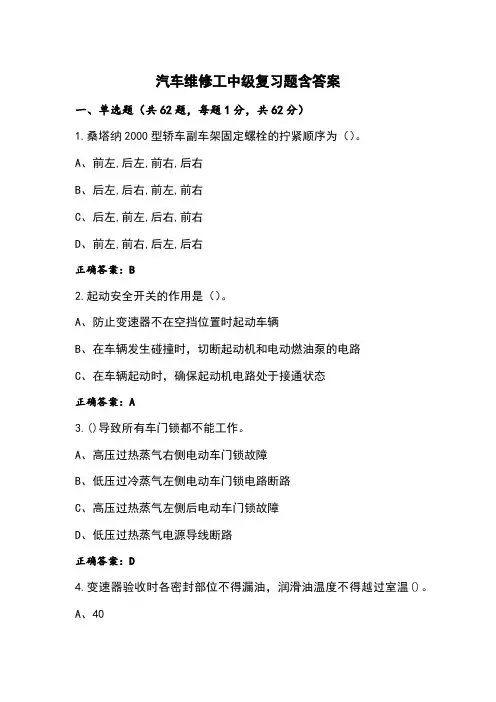 汽车维修工中级复习题含答案

一、单选题（共62题，每题1分，共62分）

1.桑塔纳2000型轿车副车架固定螺栓的拧紧顺序为（）。

A、前左,后左,前右,后右

B、后左,后右,前左,前右

C、后左,前左,后右,前右

D、前左,前右,后左,后右

正确答案：B

2.起动安全开关的作用是（）。

A、防止变速器不在空挡位置时起动车辆

B、在车辆发生碰撞时，切断起动机和电动燃油泵的电路

C、在车辆起动时，确保起动机电路处于接通状态

正确答案：A

3.()导致所有车门锁都不能工作。

A、高压过热蒸气右侧电动车门锁故障

B、低压过冷蒸气左侧电动车门锁电路断路

C、高压过热蒸气左侧后电动车门锁故障

D、低压过热蒸气电源导线断路

正确答案：D

4.变速器验收时各密封部位不得漏油，润滑油温度不得越过室温()。

A、40